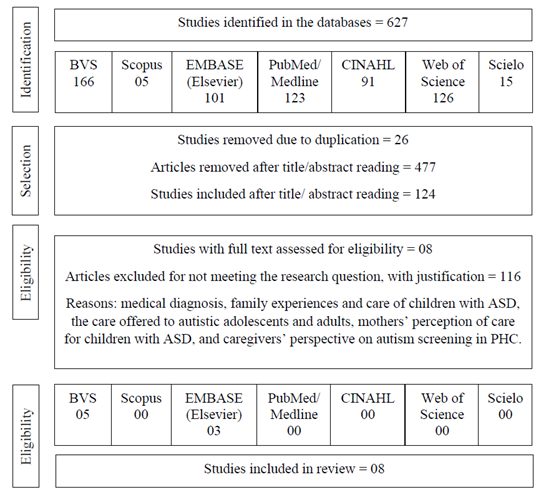 Identification

Studies identified in the databases = 627

| BVS 166 | Scopus 05 | EMBASE (Elsevier) 101 | PubMed/ Medline 123 | CINAHL 91 | Web of Science 126 | Scielo 15 |
|---|---|---|---|---|---|---|

Selection

Studies removed due to duplication = 26

Articles removed after title/abstract reading = 477

Studies included after title/ abstract reading = 124

Eligibility

Studies with full text assessed for eligibility = 08

Articles excluded for not meeting the research question, with justification = 116

Reasons: medical diagnosis, family experiences and care of children with ASD, the care offered to autistic adolescents and adults, mothers' perception of care for children with ASD, and caregivers' perspective on autism screening in PHC.

Eligibility

| BVS 05 | Scopus 00 | EMBASE (Elsevier) 03 | PubMed/ Medline 00 | CINAHL 00 | Web of Science 00 | Scielo 00 |
|---|---|---|---|---|---|---|

Studies included in review = 08